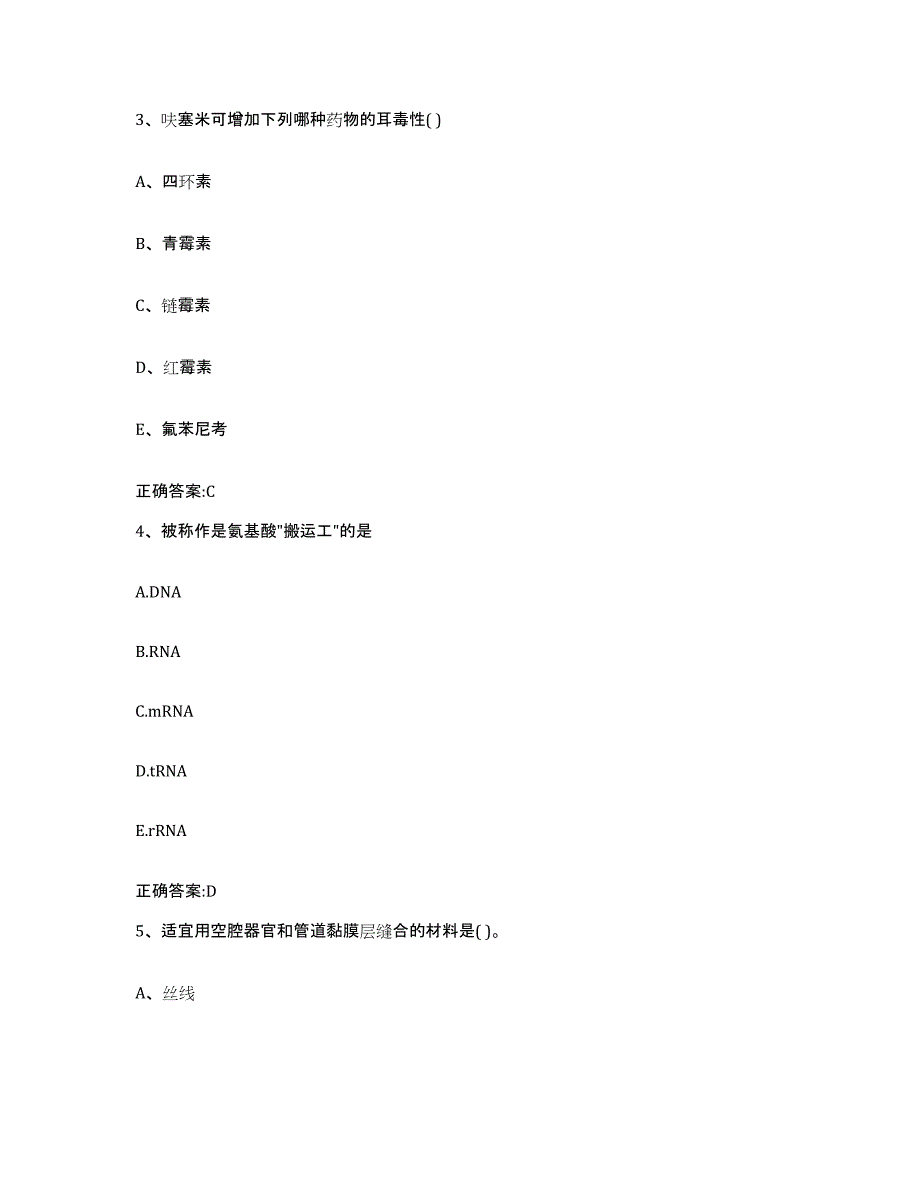 3、呋塞米可增加下列哪种药物的耳毒性( )

A、四环素

B、青霉素

C、链霉素

D、红霉素

E、氟苯尼考

正确答案:C

4、被称作是氨基酸"搬运工"的是

A.DNA

B.RNA

C.mRNA

D.tRNA

E.rRNA

正确答案:D

5、适宜用空腔器官和管道黏膜层缝合的材料是( )。

A、丝线